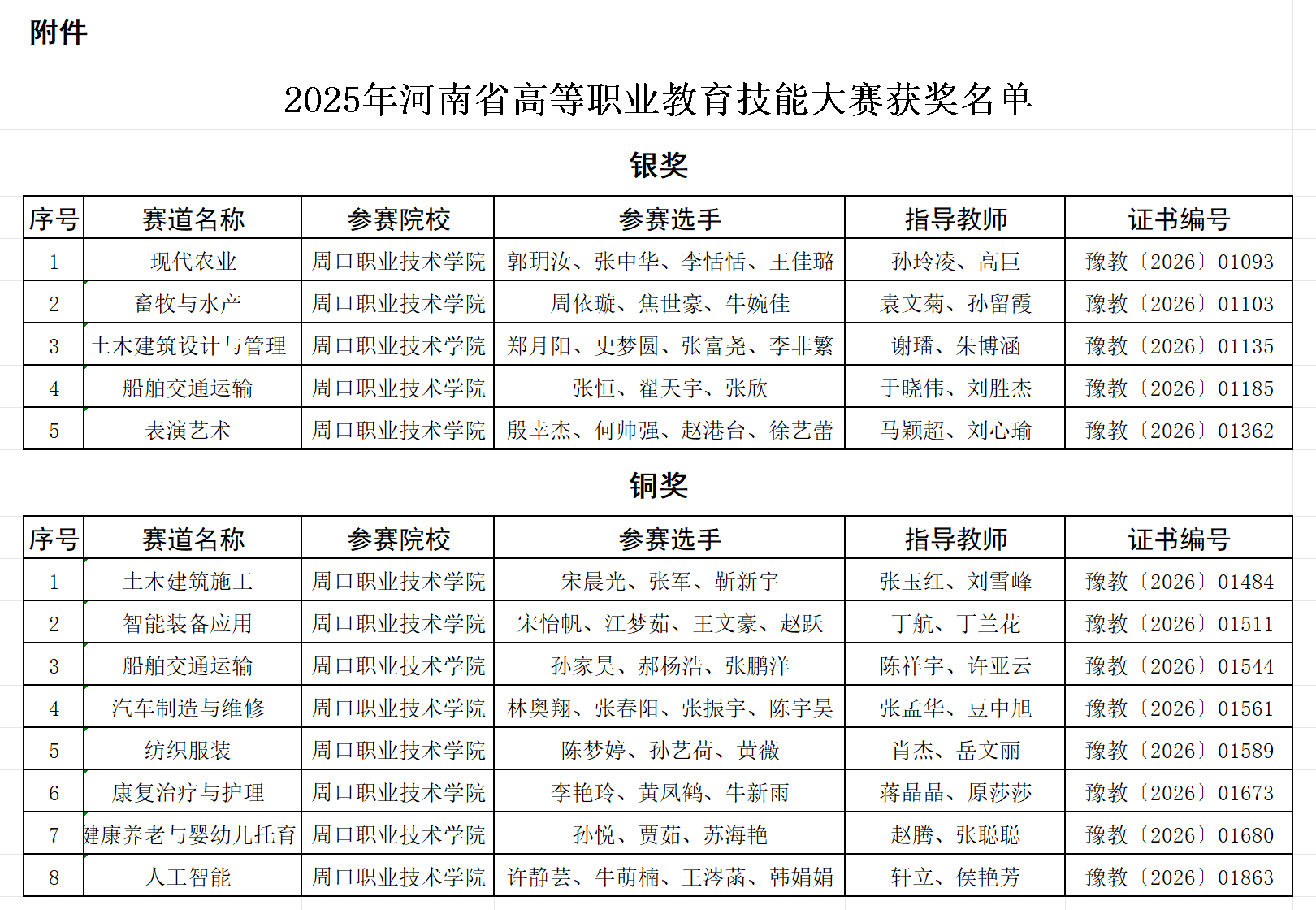 附件

2025年河南省高等职业教育技能大赛获奖名单

银奖

| 序号 | 赛道名称 | 参赛院校 | 参赛选手 | 指导教师 | 证书编号 |
|---|---|---|---|---|---|
| 1 | 现代农业 | 周口职业技术学院 | 郭玥汝、张中华、李恬恬、王佳璐 | 孙玲凌、高巨 | 豫教〔2026〕01093 |
| 2 | 畜牧与水产 | 周口职业技术学院 | 周依璇、焦世豪、牛婉佳 | 袁文菊、孙留霞 | 豫教〔2026〕01103 |
| 3 | 土木建筑设计与管理 | 周口职业技术学院 | 郑月阳、史梦圆、张富尧、李非繁 | 谢璠、朱博涵 | 豫教〔2026〕01135 |
| 4 | 船舶交通运输 | 周口职业技术学院 | 张恒、翟天宇、张欣 | 于晓伟、刘胜杰 | 豫教〔2026〕01185 |
| 5 | 表演艺术 | 周口职业技术学院 | 殷幸杰、何帅强、赵港台、徐艺蕾 | 马颖超、刘心瑜 | 豫教〔2026〕01362 |

铜奖

| 序号 | 赛道名称 | 参赛院校 | 参赛选手 | 指导教师 | 证书编号 |
|---|---|---|---|---|---|
| 1 | 土木建筑施工 | 周口职业技术学院 | 宋晨光、张军、靳新宇 | 张玉红、刘雪峰 | 豫教〔2026〕01484 |
| 2 | 智能装备应用 | 周口职业技术学院 | 宋怡帆、江梦茹、王文豪、赵跃 | 丁航、丁兰花 | 豫教〔2026〕01511 |
| 3 | 船舶交通运输 | 周口职业技术学院 | 孙家昊、郝杨浩、张鹏洋 | 陈祥宇、许亚云 | 豫教〔2026〕01544 |
| 4 | 汽车制造与维修 | 周口职业技术学院 | 林奥翔、张春阳、张振宇、陈宇昊 | 张孟华、豆中旭 | 豫教〔2026〕01561 |
| 5 | 纺织服装 | 周口职业技术学院 | 陈梦婷、孙艺荷、黄薇 | 肖杰、岳文丽 | 豫教〔2026〕01589 |
| 6 | 康复治疗与护理 | 周口职业技术学院 | 李艳玲、黄凤鹤、牛新雨 | 蒋晶晶、原莎莎 | 豫教〔2026〕01673 |
| 7 | 健康养老与婴幼儿托育 | 周口职业技术学院 | 孙悦、贾茹、苏海艳 | 赵腾、张聪聪 | 豫教〔2026〕01680 |
| 8 | 人工智能 | 周口职业技术学院 | 许静芸、牛萌楠、王涔菡、韩娟娟 | 轩立、侯艳芳 | 豫教〔2026〕01863 |